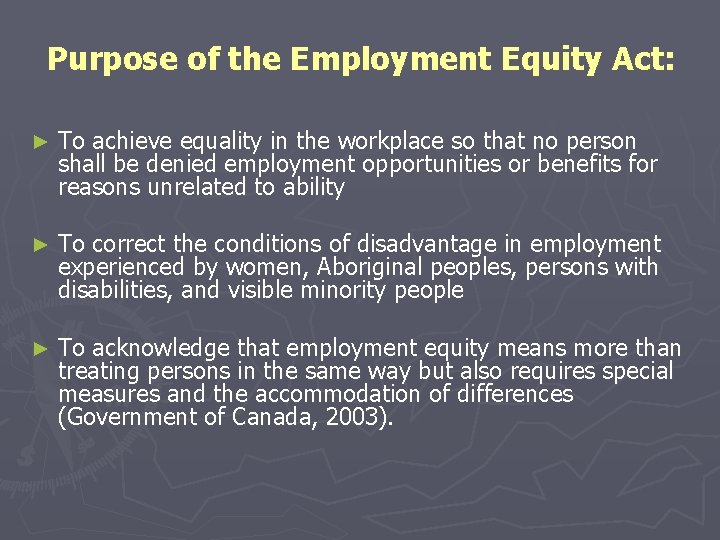 Purpose of the Employment Equity Act:

► To achieve equality in the workplace so that no person shall be denied employment opportunities or benefits for reasons unrelated to ability

► To correct the conditions of disadvantage in employment experienced by women, Aboriginal peoples, persons with disabilities, and visible minority people

► To acknowledge that employment equity means more than treating persons in the same way but also requires special measures and the accommodation of differences (Government of Canada, 2003).